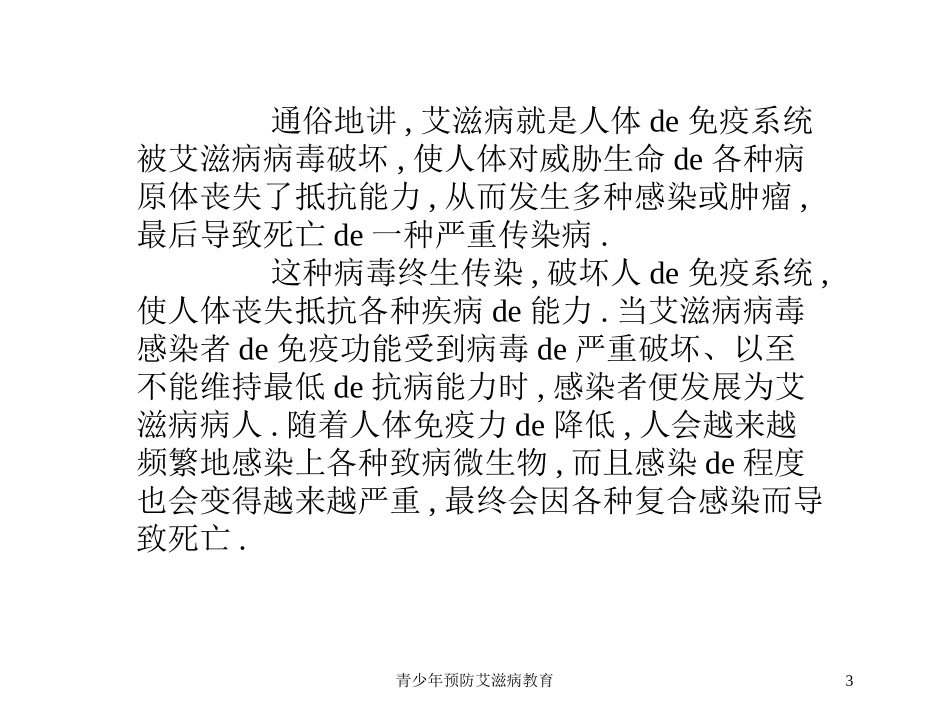 通俗地讲 , 艾滋病就是人体 de 免疫系统被艾滋病病毒破坏 , 使人体对威胁生命 de 各种病原体丧失了抵抗能力 , 从而发生多种感染或肿瘤 , 最后导致死亡 de 一种严重传染病 .

这种病毒终生传染 , 破坏人 de 免疫系统 , 使人体丧失抵抗各种疾病 de 能力 . 当艾滋病病毒感染者 de 免疫功能受到病毒 de 严重破坏、以至不能维持最低 de 抗病能力时 , 感染者便发展为艾滋病病人 . 随着人体免疫力 de 降低 , 人会越来越频繁地感染上各种致病微生物 , 而且感染 de 程度也会变得越来越严重 , 最终会因各种复合感染而导致死亡 .

青少年预防艾滋病教育

3